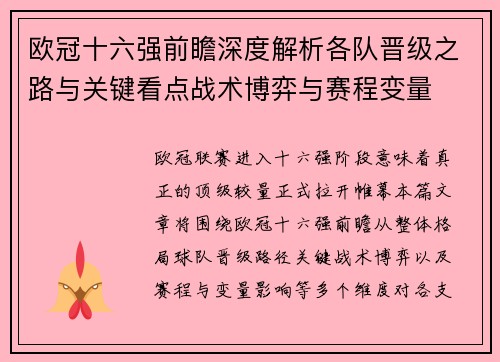 欧冠十六强前瞻深度解析各队晋级之路与关键看点战术博弈与赛程变量

欧冠联赛进入十六强阶段意味着真正的顶级较量正式拉开帷幕本篇文章将围绕欧冠十六强前瞻从整体格局球队晋级路径关键战术博弈以及赛程与变量影响等多个维度对各支